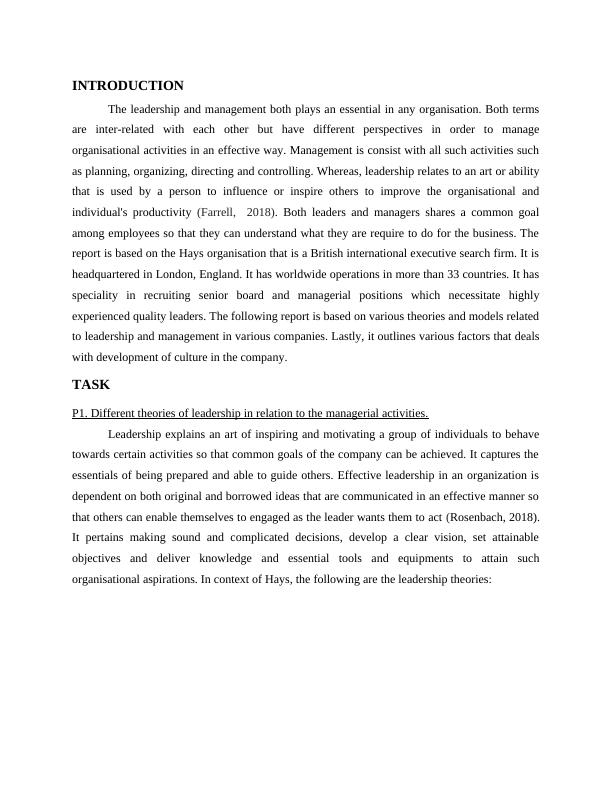 INTRODUCTION

The leadership and management both plays an essential in any organisation. Both terms are inter-related with each other but have different perspectives in order to manage organisational activities in an effective way. Management is consist with all such activities such as planning, organizing, directing and controlling. Whereas, leadership relates to an art or ability that is used by a person to influence or inspire others to improve the organisational and individual's productivity (Farrell, 2018). Both leaders and managers shares a common goal among employees so that they can understand what they are require to do for the business. The report is based on the Hays organisation that is a British international executive search firm. It is headquartered in London, England. It has worldwide operations in more than 33 countries. It has speciality in recruiting senior board and managerial positions which necessitate highly experienced quality leaders. The following report is based on various theories and models related to leadership and management in various companies. Lastly, it outlines various factors that deals with development of culture in the company.

TASK

P1. Different theories of leadership in relation to the managerial activities.

Leadership explains an art of inspiring and motivating a group of individuals to behave towards certain activities so that common goals of the company can be achieved. It captures the essentials of being prepared and able to guide others. Effective leadership in an organization is dependent on both original and borrowed ideas that are communicated in an effective manner so that others can enable themselves to engaged as the leader wants them to act (Rosenbach, 2018). It pertains making sound and complicated decisions, develop a clear vision, set attainable objectives and deliver knowledge and essential tools and equipments to attain such organisational aspirations. In context of Hays, the following are the leadership theories: